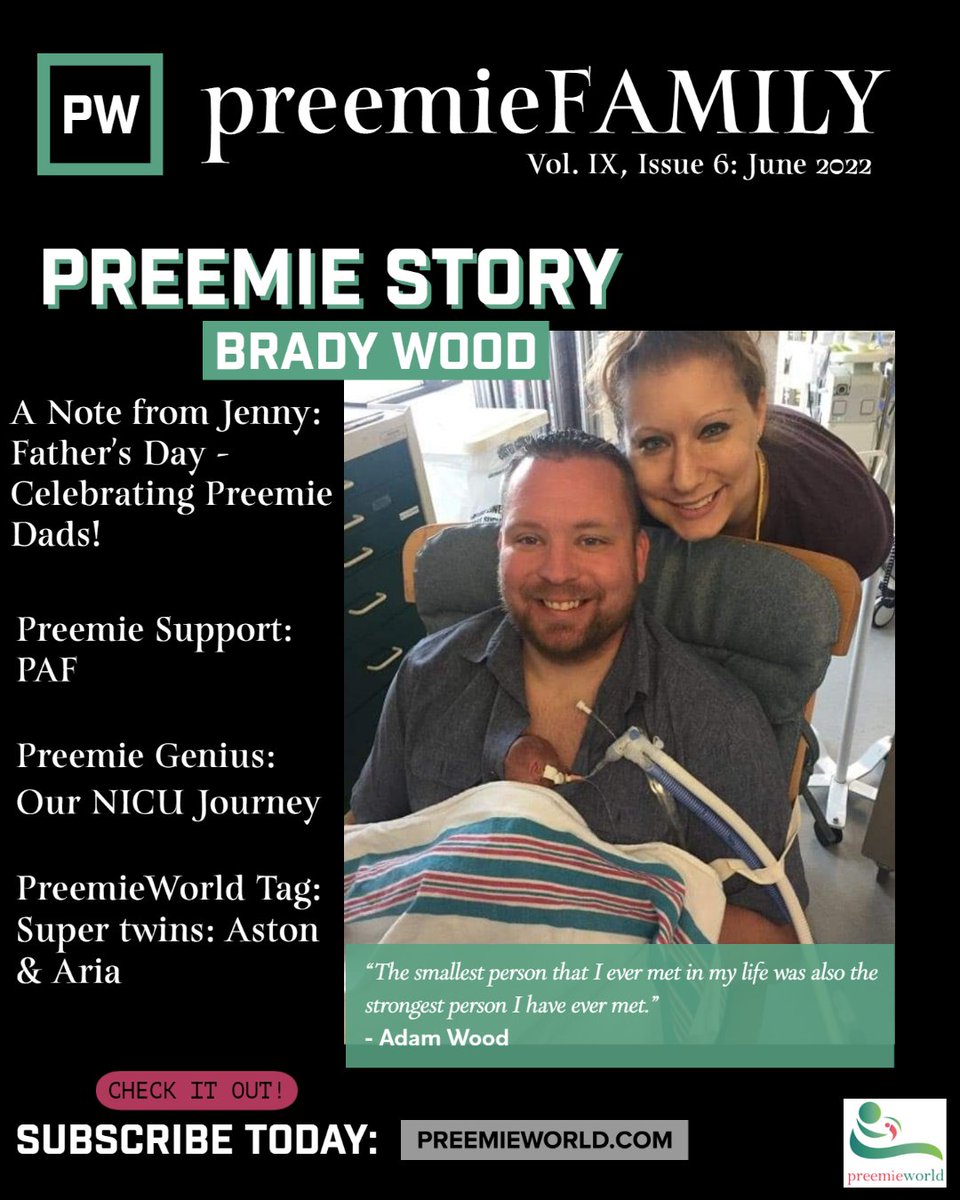 PW

preemieFAMILY

Vol. IX, Issue 6: June 2022

PREEMIE STORY

BRADY WOOD

A Note from Jenny: Father's Day - Celebrating Preemie Dads!

Preemie Support: PAF

Preemie Genius: Our NICU Journey

PreemieWorld Tag: Super twins: Aston & Aria

"The smallest person that I ever met in my life was also the strongest person I have ever met."
- Adam Wood

CHECK IT OUT!

SUBSCRIBE TODAY: PREEMIEWORLD.COM

preemieworld